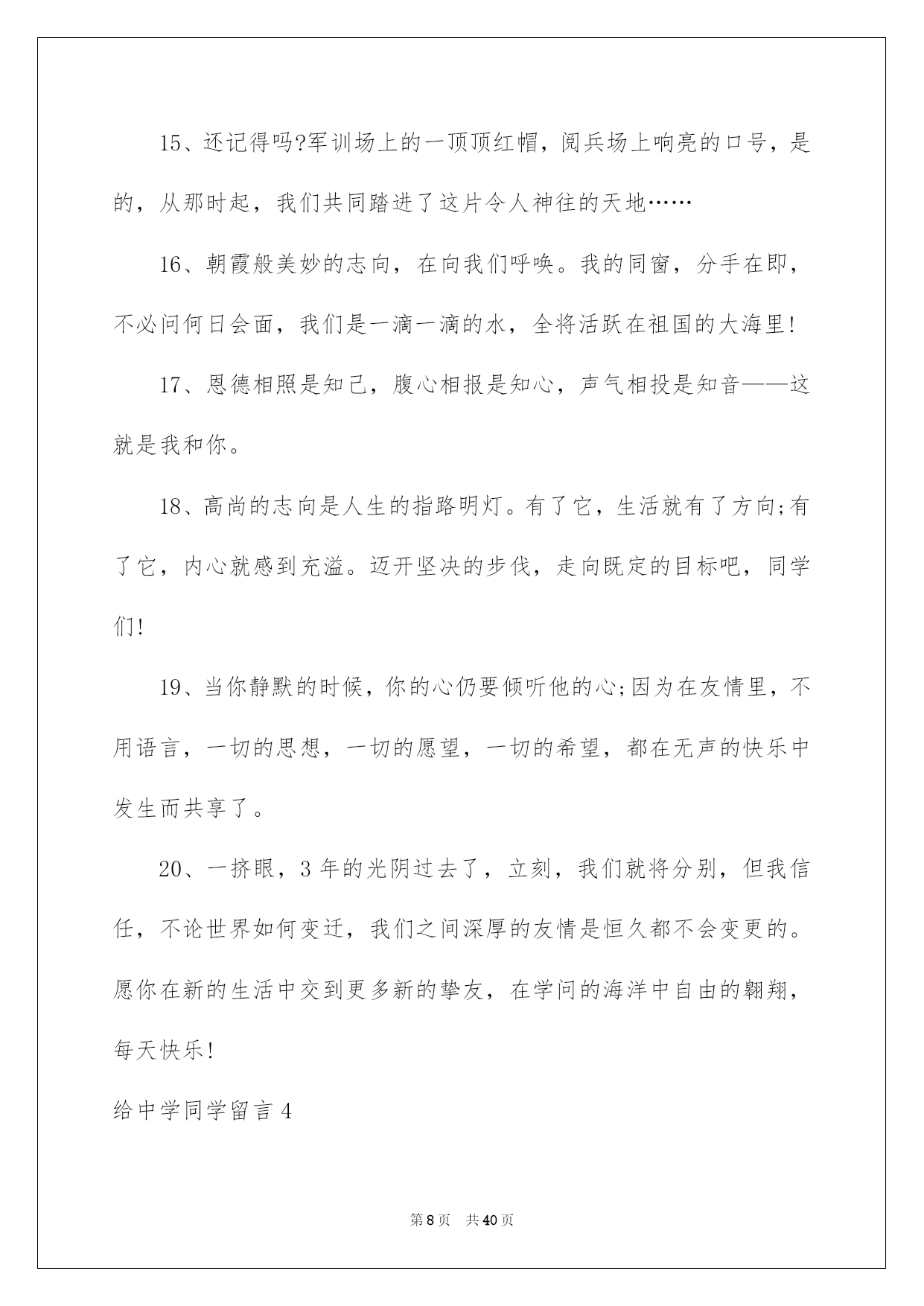 15、还记得吗?军训场上的一顶顶红帽，阅兵场上响亮的口号，是的，从那时起，我们共同踏进了这片令人神往的天地……

16、朝霞般美妙的志向，在向我们呼唤。我的同窗，分手在即，不必问何日会面，我们是一滴一滴的水，全将活跃在祖国的大海里!

17、恩德相照是知己，腹心相报是知心，声气相投是知音——这就是我和你。

18、高尚的志向是人生的指路明灯。有了它，生活就有了方向;有了它，内心就感到充溢。迈开坚决的步伐，走向既定的目标吧，同学们!

19、当你静默的时候，你的心仍要倾听他的心;因为在友情里，不用语言，一切的思想，一切的愿望，一切的希望，都在无声的快乐中发生而共享了。

20、一挤眼，3 年的光阴过去了，立刻，我们就将分别，但我信任，不论世界如何变迁，我们之间深厚的友情是恒久都不会变更的。愿你在新的生活中交到更多新的挚友，在学问的海洋中自由的翱翔，每天快乐!

给中学同学留言 4

第 8 页　共 40 页